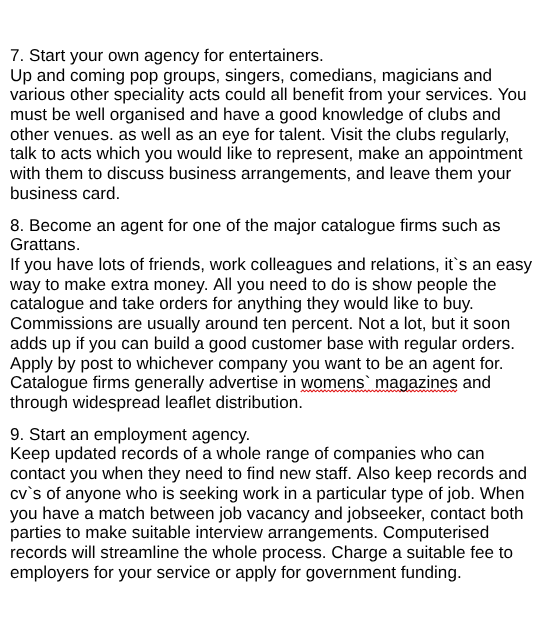 7. Start your own agency for entertainers.
Up and coming pop groups, singers, comedians, magicians and various other speciality acts could all benefit from your services. You must be well organised and have a good knowledge of clubs and other venues. as well as an eye for talent. Visit the clubs regularly, talk to acts which you would like to represent, make an appointment with them to discuss business arrangements, and leave them your business card.

8. Become an agent for one of the major catalogue firms such as Grattans.
If you have lots of friends, work colleagues and relations, it`s an easy way to make extra money. All you need to do is show people the catalogue and take orders for anything they would like to buy. Commissions are usually around ten percent. Not a lot, but it soon adds up if you can build a good customer base with regular orders. Apply by post to whichever company you want to be an agent for. Catalogue firms generally advertise in womens` magazines and through widespread leaflet distribution.

9. Start an employment agency.
Keep updated records of a whole range of companies who can contact you when they need to find new staff. Also keep records and cv`s of anyone who is seeking work in a particular type of job. When you have a match between job vacancy and jobseeker, contact both parties to make suitable interview arrangements. Computerised records will streamline the whole process. Charge a suitable fee to employers for your service or apply for government funding.